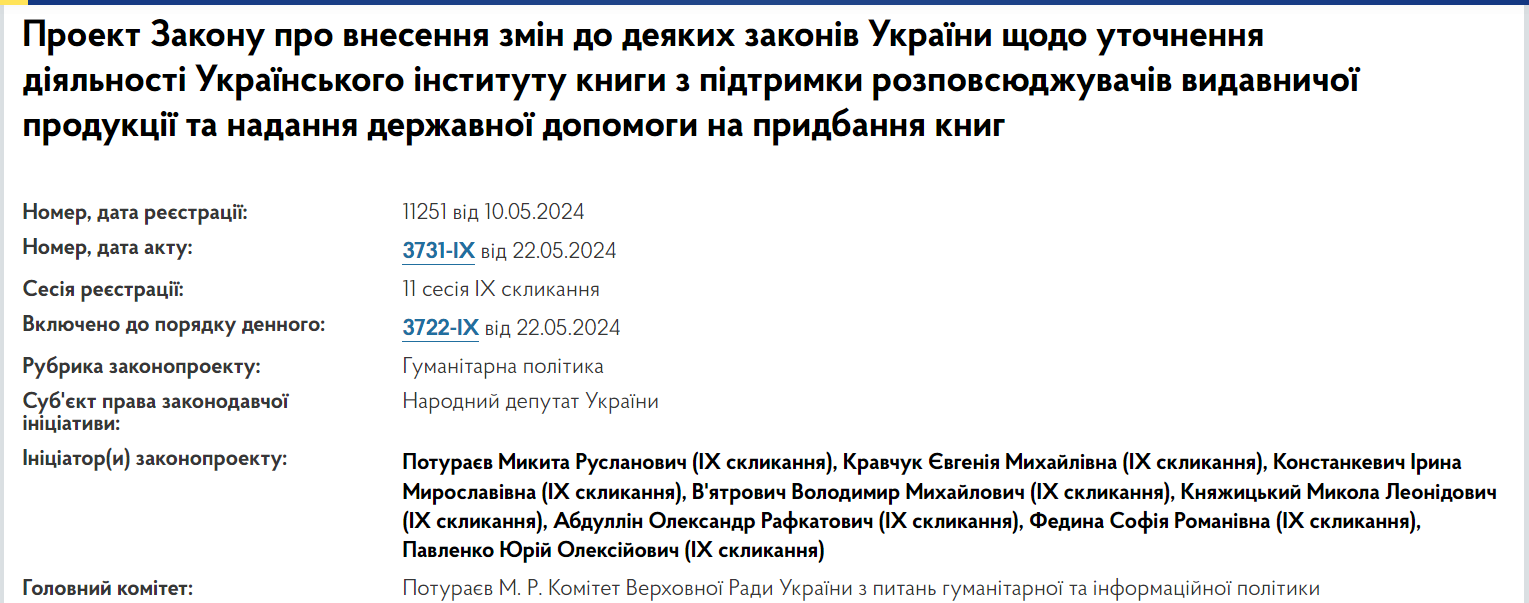 Проект Закону про внесення змін до деяких законів України щодо уточнення діяльності Українського інституту книги з підтримки розповсюджувачів видавничої продукції та надання державної допомоги на придбання книг

| | |
|---|---|
| Номер, дата реєстрації: | 11251 від 10.05.2024 |
| Номер, дата акту: | 3731-IX від 22.05.2024 |
| Сесія реєстрації: | 11 сесія IX скликання |
| Включено до порядку денного: | 3722-IX від 22.05.2024 |
| Рубрика законопроекту: | Гуманітарна політика |
| Суб'єкт права законодавчої ініціативи: | Народний депутат України |
| Ініціатор(и) законопроекту: | Потураєв Микита Русланович (IX скликання), Кравчук Євгенія Михайлівна (IX скликання), Констанкевич Ірина Мирославівна (IX скликання), В'ятрович Володимир Михайлович (IX скликання), Княжицький Микола Леонідович (IX скликання), Абдуллін Олександр Рафкатович (IX скликання), Федина Софія Романівна (IX скликання), Павленко Юрій Олексійович (IX скликання) |
| Головний комітет: | Потураєв М. Р. Комітет Верховної Ради України з питань гуманітарної та інформаційної політики |